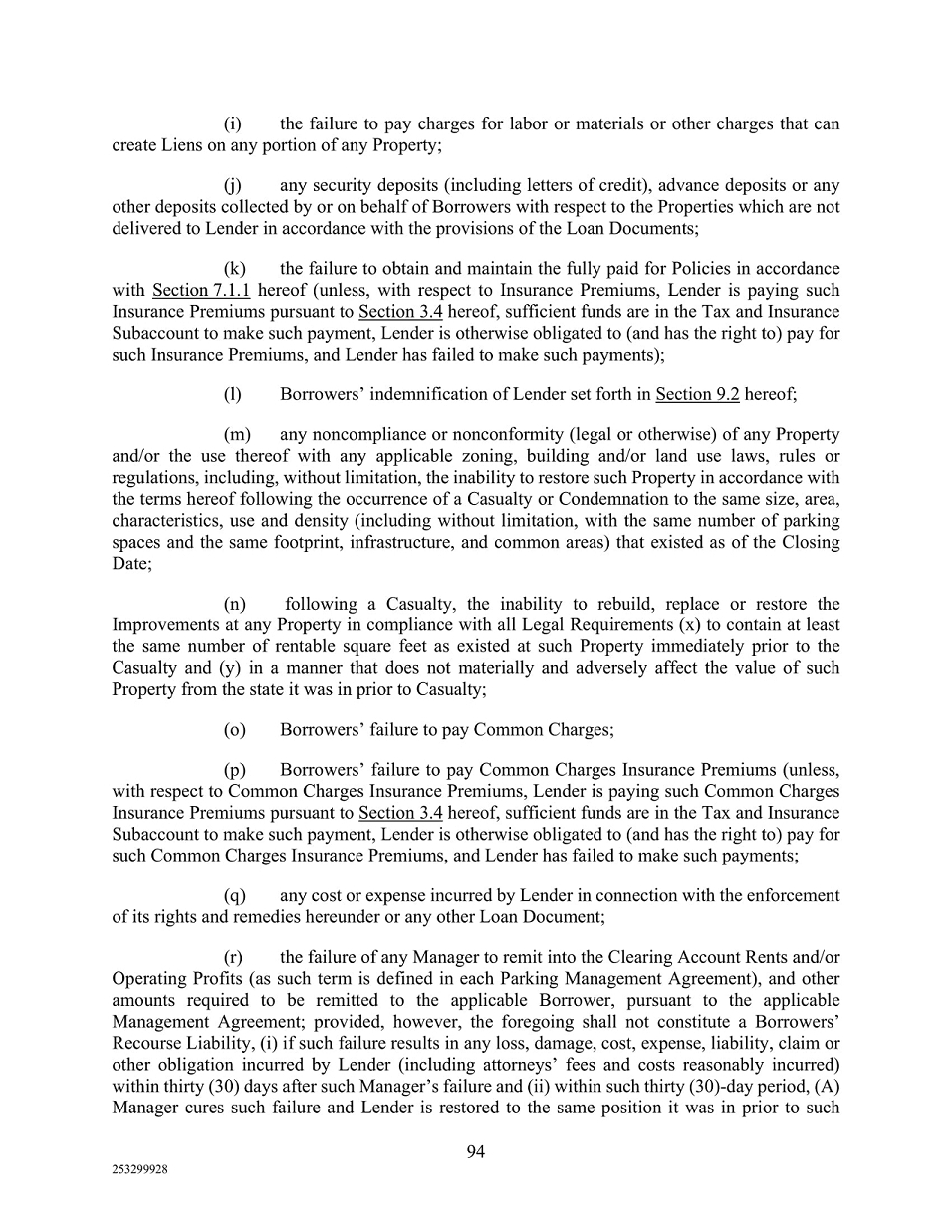 (i) the failure to pay charges for labor or materials or other charges that can create Liens on any portion of any Property;

(j) any security deposits (including letters of credit), advance deposits or any other deposits collected by or on behalf of Borrowers with respect to the Properties which are not delivered to Lender in accordance with the provisions of the Loan Documents;

(k) the failure to obtain and maintain the fully paid for Policies in accordance with Section 7.1.1 hereof (unless, with respect to Insurance Premiums, Lender is paying such Insurance Premiums pursuant to Section 3.4 hereof, sufficient funds are in the Tax and Insurance Subaccount to make such payment, Lender is otherwise obligated to (and has the right to) pay for such Insurance Premiums, and Lender has failed to make such payments);

(l) Borrowers' indemnification of Lender set forth in Section 9.2 hereof;

(m) any noncompliance or nonconformity (legal or otherwise) of any Property and/or the use thereof with any applicable zoning, building and/or land use laws, rules or regulations, including, without limitation, the inability to restore such Property in accordance with the terms hereof following the occurrence of a Casualty or Condemnation to the same size, area, characteristics, use and density (including without limitation, with the same number of parking spaces and the same footprint, infrastructure, and common areas) that existed as of the Closing Date;

(n) following a Casualty, the inability to rebuild, replace or restore the Improvements at any Property in compliance with all Legal Requirements (x) to contain at least the same number of rentable square feet as existed at such Property immediately prior to the Casualty and (y) in a manner that does not materially and adversely affect the value of such Property from the state it was in prior to Casualty;

(o) Borrowers' failure to pay Common Charges;

(p) Borrowers' failure to pay Common Charges Insurance Premiums (unless, with respect to Common Charges Insurance Premiums, Lender is paying such Common Charges Insurance Premiums pursuant to Section 3.4 hereof, sufficient funds are in the Tax and Insurance Subaccount to make such payment, Lender is otherwise obligated to (and has the right to) pay for such Common Charges Insurance Premiums, and Lender has failed to make such payments;

(q) any cost or expense incurred by Lender in connection with the enforcement of its rights and remedies hereunder or any other Loan Document;

(r) the failure of any Manager to remit into the Clearing Account Rents and/or Operating Profits (as such term is defined in each Parking Management Agreement), and other amounts required to be remitted to the applicable Borrower, pursuant to the applicable Management Agreement; provided, however, the foregoing shall not constitute a Borrowers' Recourse Liability, (i) if such failure results in any loss, damage, cost, expense, liability, claim or other obligation incurred by Lender (including attorneys' fees and costs reasonably incurred) within thirty (30) days after such Manager's failure and (ii) within such thirty (30)-day period, (A) Manager cures such failure and Lender is restored to the same position it was in prior to such

94

253299928